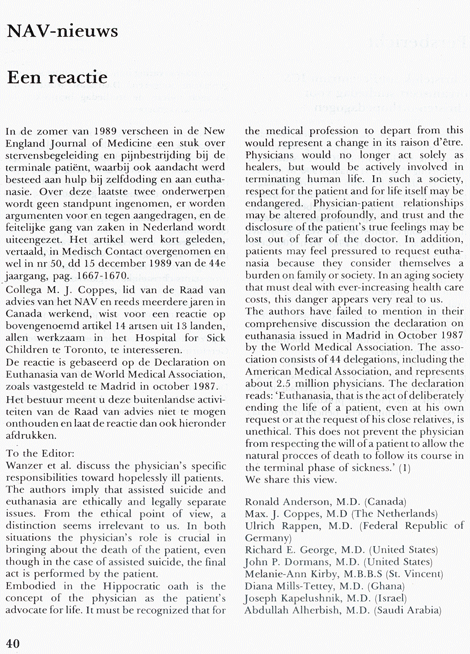 NAV-nieuws

Een reactie

In de zomer van 1989 verscheen in de New England Journal of Medicine een stuk over stervensbegeleiding en pijnbestrijding bij de terminale patiënt, waarbij ook aandacht werd besteed aan hulp bij zelfdoding en aan euthanasie. Over deze laatste twee onderwerpen wordt geen standpunt ingenomen, er worden argumenten voor en tegen aangedragen, en de feitelijke gang van zaken in Nederland wordt uiteengezet. Het artikel werd kort geleden, vertaald, in Medisch Contact overgenomen en wel in nr 50, dd 15 december 1989 van de 44e jaargang, pag. 1667-1670.
Collega M. J. Coppes, lid van de Raad van advies van het NAV en reeds meerdere jaren in Canada werkend, wist voor een reactie op bovengenoemd artikel 14 artsen uit 13 landen, allen werkzaam in het Hospital for Sick Children te Toronto, te interesseren.
De reactie is gebaseerd op de Declaration on Euthanasia van de World Medical Association, zoals vastgesteld te Madrid in october 1987.
Het bestuur meent u deze buitenlandse activiteiten van de Raad van advies niet te mogen onthouden en laat de reactie dan ook hieronder afdrukken.

To the Editor:
Wanzer et al. discuss the physician's specific responsibilities toward hopelessly ill patients. The authors imply that assisted suicide and euthanasia are ethically and legally separate issues. From the ethical point of view, a distinction seems irrelevant to us. In both situations the physician's role is crucial in bringing about the death of the patient, even though in the case of assisted suicide, the final act is performed by the patient.
Embodied in the Hippocratic oath is the concept of the physician as the patient's advocate for life. It must be recognized that for the medical profession to depart from this would represent a change in its raison d'être. Physicians would no longer act solely as healers, but would be actively involved in terminating human life. In such a society, respect for the patient and for life itself may be endangered. Physician-patient relationships may be altered profoundly, and trust and the disclosure of the patient's true feelings may be lost out of fear of the doctor. In addition, patients may feel pressured to request euthanasia because they consider themselves a burden on family or society. In an aging society that must deal with ever-increasing health care costs, this danger appears very real to us.
The authors have failed to mention in their comprehensive discussion the declaration on euthanasia issued in Madrid in October 1987 by the World Medical Association. The association consists of 44 delegations, including the American Medical Association, and represents about 2.5 million physicians. The declaration reads: 'Euthanasia, that is the act of deliberately ending the life of a patient, even at his own request or at the request of his close relatives, is unethical. This does not prevent the physician from respecting the will of a patient to allow the natural procces of death to follow its course in the terminal phase of sickness.' (1)
We share this view.

Ronald Anderson, M.D. (Canada)
Max. J. Coppes, M.D (The Netherlands)
Ulrich Rappen, M.D. (Federal Republic of Germany)
Richard E. George, M.D. (United States)
John P. Dormans, M.D. (United States)
Melanie-Ann Kirby, M.B.B.S (St. Vincent)
Diana Mills-Tettey, M.D. (Ghana)
Joseph Kapelushnik, M.D. (Israel)
Abdullah Alherbish, M.D. (Saudi Arabia)

40